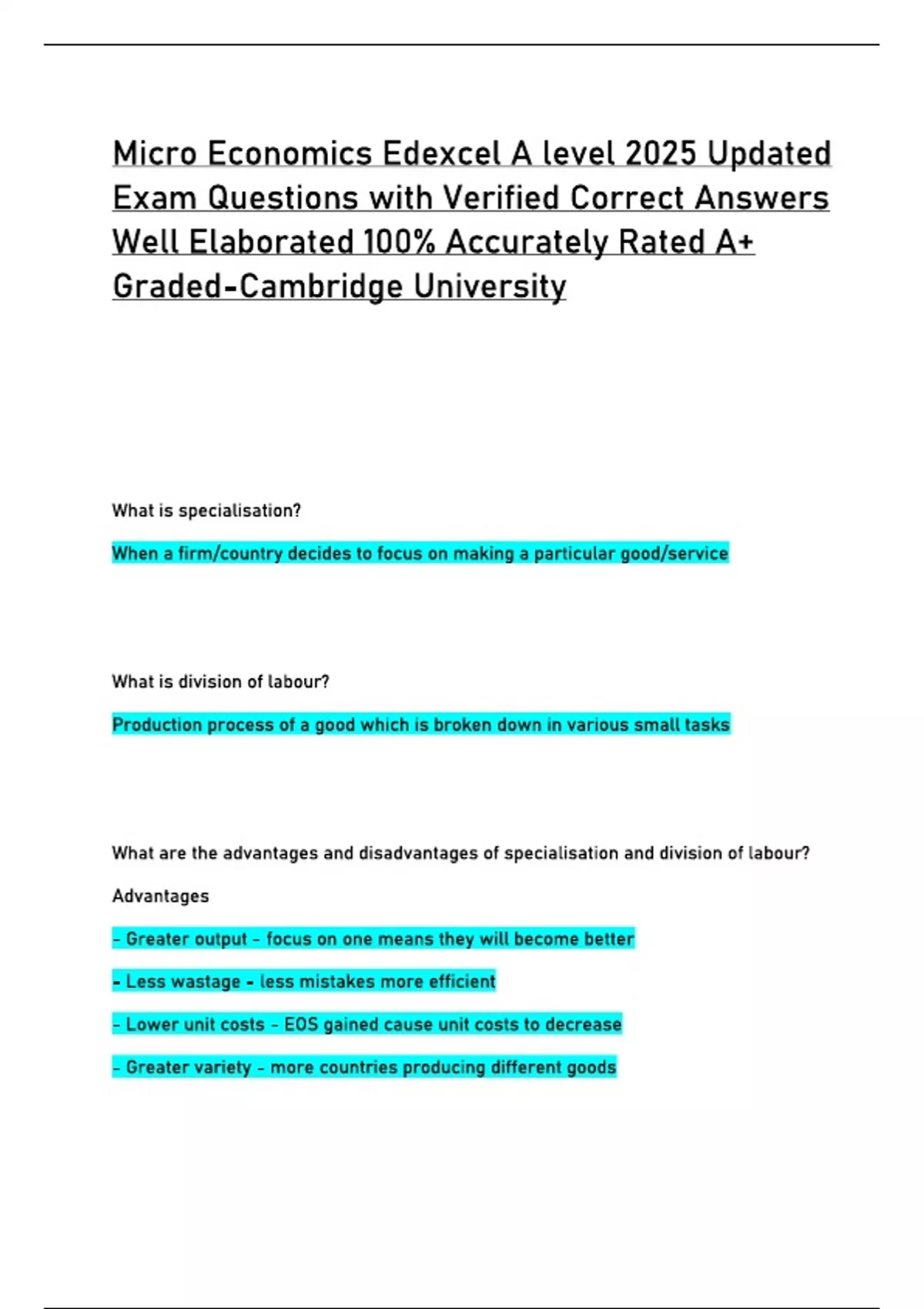 Micro Economics Edexcel A level 2025 Updated Exam Questions with Verified Correct Answers Well Elaborated 100% Accurately Rated A+ Graded-Cambridge University

What is specialisation?

When a firm/country decides to focus on making a particular good/service

What is division of labour?

Production process of a good which is broken down in various small tasks

What are the advantages and disadvantages of specialisation and division of labour?

Advantages

- Greater output - focus on one means they will become better

- Less wastage - less mistakes more efficient

- Lower unit costs - EOS gained cause unit costs to decrease

- Greater variety - more countries producing different goods